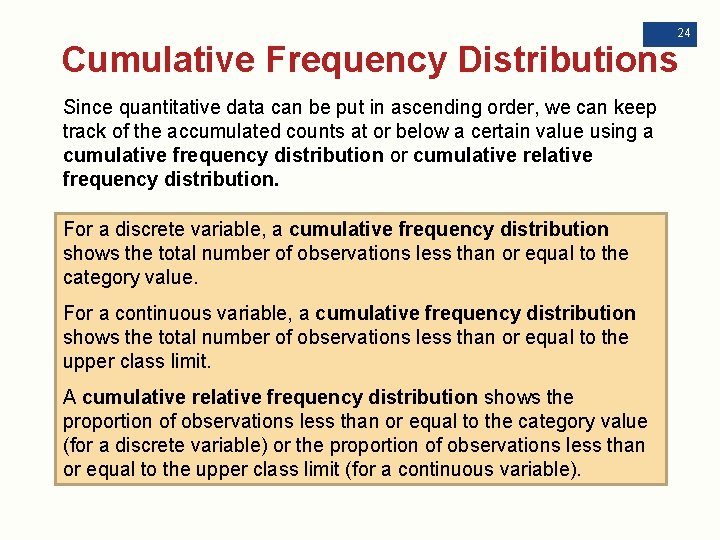 24

Cumulative Frequency Distributions

Since quantitative data can be put in ascending order, we can keep track of the accumulated counts at or below a certain value using a cumulative frequency distribution or cumulative relative frequency distribution.

For a discrete variable, a cumulative frequency distribution shows the total number of observations less than or equal to the category value.

For a continuous variable, a cumulative frequency distribution shows the total number of observations less than or equal to the upper class limit.

A cumulative relative frequency distribution shows the proportion of observations less than or equal to the category value (for a discrete variable) or the proportion of observations less than or equal to the upper class limit (for a continuous variable).